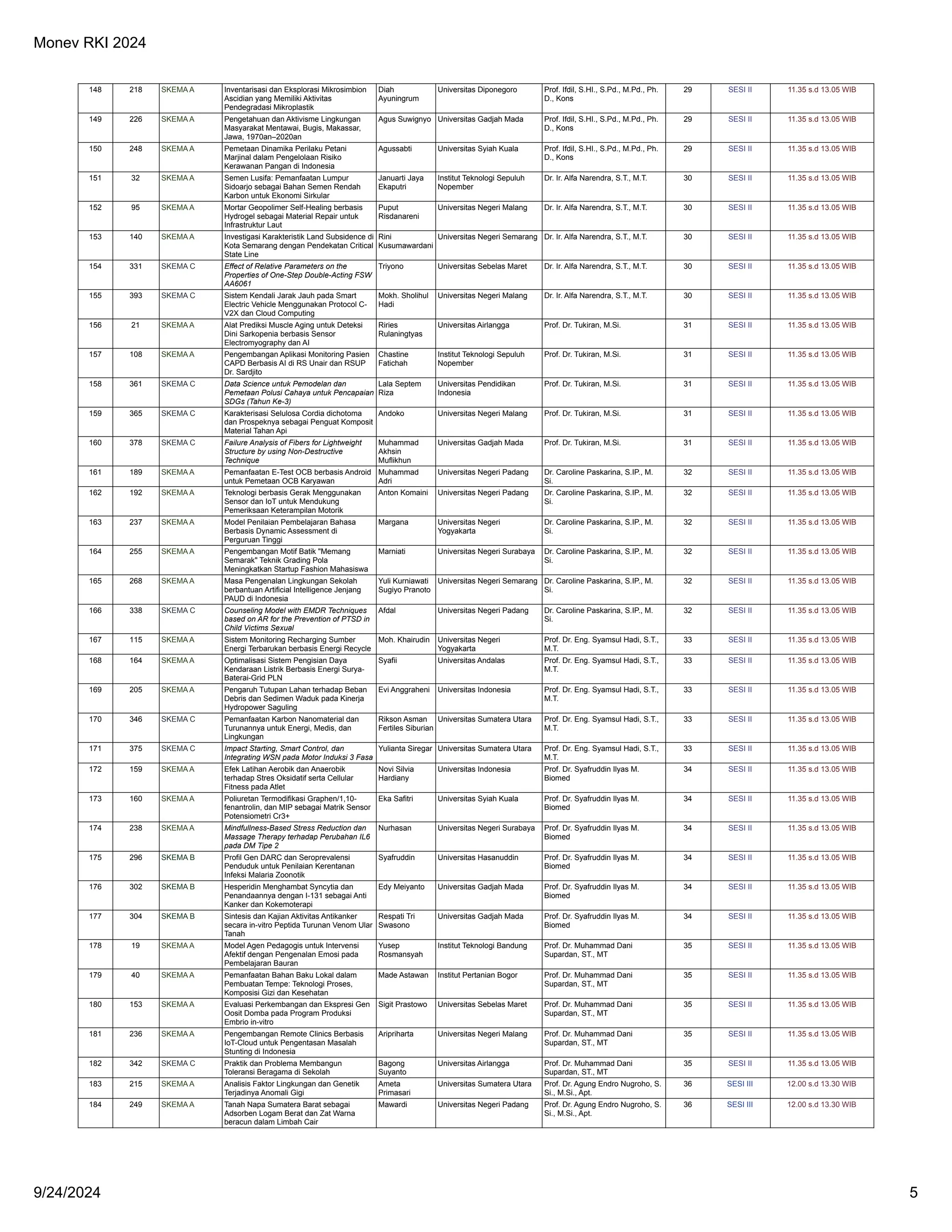 Monev RKI 2024

| 148 | 218 | SKEMA A | Inventarisasi dan Eksplorasi Mikrosimbion Ascidian yang Memiliki Aktivitas Pendegradasi Mikroplastik | Diah Ayuningrum | Universitas Diponegoro | Prof. Ifdil, S.HI., S.Pd., M.Pd., Ph. D., Kons | 29 | SESI II | 11.35 s.d 13.05 WIB |
|---|---|---|---|---|---|---|---|---|---|
| 149 | 226 | SKEMA A | Pengetahuan dan Aktivisme Lingkungan Masyarakat Mentawai, Bugis, Makassar, Jawa, 1970an–2020an | Agus Suwignyo | Universitas Gadjah Mada | Prof. Ifdil, S.HI., S.Pd., M.Pd., Ph. D., Kons | 29 | SESI II | 11.35 s.d 13.05 WIB |
| 150 | 248 | SKEMA A | Pemetaan Dinamika Perilaku Petani Marjinal dalam Pengelolaan Risiko Kerawanan Pangan di Indonesia | Agussabti | Universitas Syiah Kuala | Prof. Ifdil, S.HI., S.Pd., M.Pd., Ph. D., Kons | 29 | SESI II | 11.35 s.d 13.05 WIB |
| 151 | 32 | SKEMA A | Semen Lusifa: Pemanfaatan Lumpur Sidoarjo sebagai Bahan Semen Rendah Karbon untuk Ekonomi Sirkular | Januarti Jaya Ekaputri | Institut Teknologi Sepuluh Nopember | Dr. Ir. Alfa Narendra, S.T., M.T. | 30 | SESI II | 11.35 s.d 13.05 WIB |
| 152 | 95 | SKEMA A | Mortar Geopolimer Self-Healing berbasis Hydrogel sebagai Material Repair untuk Infrastruktur Laut | Puput Risdanareni | Universitas Negeri Malang | Dr. Ir. Alfa Narendra, S.T., M.T. | 30 | SESI II | 11.35 s.d 13.05 WIB |
| 153 | 140 | SKEMA A | Investigasi Karakteristik Land Subsidence di Kota Semarang dengan Pendekatan Critical State Line | Rini Kusumawardani | Universitas Negeri Semarang | Dr. Ir. Alfa Narendra, S.T., M.T. | 30 | SESI II | 11.35 s.d 13.05 WIB |
| 154 | 331 | SKEMA C | Effect of Relative Parameters on the Properties of One-Step Double-Acting FSW AA6061 | Triyono | Universitas Sebelas Maret | Dr. Ir. Alfa Narendra, S.T., M.T. | 30 | SESI II | 11.35 s.d 13.05 WIB |
| 155 | 393 | SKEMA C | Sistem Kendali Jarak Jauh pada Smart Electric Vehicle Menggunakan Protocol C-V2X dan Cloud Computing | Mokh. Sholihul Hadi | Universitas Negeri Malang | Dr. Ir. Alfa Narendra, S.T., M.T. | 30 | SESI II | 11.35 s.d 13.05 WIB |
| 156 | 21 | SKEMA A | Alat Prediksi Muscle Aging untuk Deteksi Dini Sarkopenia berbasis Sensor Electromyography dan AI | Riries Rulaningtyas | Universitas Airlangga | Prof. Dr. Tukiran, M.Si. | 31 | SESI II | 11.35 s.d 13.05 WIB |
| 157 | 108 | SKEMA A | Pengembangan Aplikasi Monitoring Pasien CAPD Berbasis AI di RS Unair dan RSUP Dr. Sardjito | Chastine Fatichah | Institut Teknologi Sepuluh Nopember | Prof. Dr. Tukiran, M.Si. | 31 | SESI II | 11.35 s.d 13.05 WIB |
| 158 | 361 | SKEMA C | Data Science untuk Pemodelan dan Pemetaan Polusi Cahaya untuk Pencapaian SDGs (Tahun Ke-3) | Lala Septem Riza | Universitas Pendidikan Indonesia | Prof. Dr. Tukiran, M.Si. | 31 | SESI II | 11.35 s.d 13.05 WIB |
| 159 | 365 | SKEMA C | Karakterisasi Selulosa Cordia dichotoma dan Prospeknya sebagai Penguat Komposit Material Tahan Api | Andoko | Universitas Negeri Malang | Prof. Dr. Tukiran, M.Si. | 31 | SESI II | 11.35 s.d 13.05 WIB |
| 160 | 378 | SKEMA C | Failure Analysis of Fibers for Lightweight Structure by using Non-Destructive Technique | Muhammad Akhsin Muflikhun | Universitas Gadjah Mada | Prof. Dr. Tukiran, M.Si. | 31 | SESI II | 11.35 s.d 13.05 WIB |
| 161 | 189 | SKEMA A | Pemanfaatan E-Test OCB berbasis Android untuk Pemetaan OCB Karyawan | Muhammad Adri | Universitas Negeri Padang | Dr. Caroline Paskarina, S.IP., M. Si. | 32 | SESI II | 11.35 s.d 13.05 WIB |
| 162 | 192 | SKEMA A | Teknologi berbasis Gerak Menggunakan Sensor dan IoT untuk Mendukung Pemeriksaan Keterampilan Motorik | Anton Komaini | Universitas Negeri Padang | Dr. Caroline Paskarina, S.IP., M. Si. | 32 | SESI II | 11.35 s.d 13.05 WIB |
| 163 | 237 | SKEMA A | Model Penilaian Pembelajaran Bahasa Berbasis Dynamic Assessment di Perguruan Tinggi | Margana | Universitas Negeri Yogyakarta | Dr. Caroline Paskarina, S.IP., M. Si. | 32 | SESI II | 11.35 s.d 13.05 WIB |
| 164 | 255 | SKEMA A | Pengembangan Motif Batik "Memang Semarak" Teknik Grading Pola Meningkatkan Startup Fashion Mahasiswa | Marniati | Universitas Negeri Surabaya | Dr. Caroline Paskarina, S.IP., M. Si. | 32 | SESI II | 11.35 s.d 13.05 WIB |
| 165 | 268 | SKEMA A | Masa Pengenalan Lingkungan Sekolah berbantuan Artificial Intelligence Jenjang PAUD di Indonesia | Yuli Kurniawati Sugiyo Pranoto | Universitas Negeri Semarang | Dr. Caroline Paskarina, S.IP., M. Si. | 32 | SESI II | 11.35 s.d 13.05 WIB |
| 166 | 338 | SKEMA C | Counseling Model with EMDR Techniques based on AR for the Prevention of PTSD in Child Victims Sexual | Afdal | Universitas Negeri Padang | Dr. Caroline Paskarina, S.IP., M. Si. | 32 | SESI II | 11.35 s.d 13.05 WIB |
| 167 | 115 | SKEMA A | Sistem Monitoring Recharging Sumber Energi Terbarukan berbasis Energi Recycle | Moh. Khairudin | Universitas Negeri Yogyakarta | Prof. Dr. Eng. Syamsul Hadi, S.T., M.T. | 33 | SESI II | 11.35 s.d 13.05 WIB |
| 168 | 164 | SKEMA A | Optimalisasi Sistem Pengisian Daya Kendaraan Listrik Berbasis Energi Surya-Baterai-Grid PLN | Syafii | Universitas Andalas | Prof. Dr. Eng. Syamsul Hadi, S.T., M.T. | 33 | SESI II | 11.35 s.d 13.05 WIB |
| 169 | 205 | SKEMA A | Pengaruh Tutupan Lahan terhadap Beban Debris dan Sedimen Waduk pada Kinerja Hydropower Saguling | Evi Anggraheni | Universitas Indonesia | Prof. Dr. Eng. Syamsul Hadi, S.T., M.T. | 33 | SESI II | 11.35 s.d 13.05 WIB |
| 170 | 346 | SKEMA C | Pemanfaatan Karbon Nanomaterial dan Turunannya untuk Energi, Medis, dan Lingkungan | Rikson Asman Fertiles Siburian | Universitas Sumatera Utara | Prof. Dr. Eng. Syamsul Hadi, S.T., M.T. | 33 | SESI II | 11.35 s.d 13.05 WIB |
| 171 | 375 | SKEMA C | Impact Starting, Smart Control, dan Integrating WSN pada Motor Induksi 3 Fasa | Yulianta Siregar | Universitas Sumatera Utara | Prof. Dr. Eng. Syamsul Hadi, S.T., M.T. | 33 | SESI II | 11.35 s.d 13.05 WIB |
| 172 | 159 | SKEMA A | Efek Latihan Aerobik dan Anaerobik terhadap Stres Oksidatif serta Cellular Fitness pada Atlet | Novi Silvia Hardiany | Universitas Indonesia | Prof. Dr. Syafruddin Ilyas M. Biomed | 34 | SESI II | 11.35 s.d 13.05 WIB |
| 173 | 160 | SKEMA A | Poliuretan Termodifikasi Graphen/1,10-fenantrolin, dan MIP sebagai Matrik Sensor Potensiometri Cr3+ | Eka Safitri | Universitas Syiah Kuala | Prof. Dr. Syafruddin Ilyas M. Biomed | 34 | SESI II | 11.35 s.d 13.05 WIB |
| 174 | 238 | SKEMA A | Mindfullness-Based Stress Reduction dan Massage Therapy terhadap Perubahan IL6 pada DM Tipe 2 | Nurhasan | Universitas Negeri Surabaya | Prof. Dr. Syafruddin Ilyas M. Biomed | 34 | SESI II | 11.35 s.d 13.05 WIB |
| 175 | 296 | SKEMA B | Profil Gen DARC dan Seroprevalensi Penduduk untuk Penilaian Kerentanan Infeksi Malaria Zoonotik | Syafruddin | Universitas Hasanuddin | Prof. Dr. Syafruddin Ilyas M. Biomed | 34 | SESI II | 11.35 s.d 13.05 WIB |
| 176 | 302 | SKEMA B | Hesperidin Menghambat Syncytia dan Penandaannya dengan I-131 sebagai Anti Kanker dan Kokemoterapi | Edy Meiyanto | Universitas Gadjah Mada | Prof. Dr. Syafruddin Ilyas M. Biomed | 34 | SESI II | 11.35 s.d 13.05 WIB |
| 177 | 304 | SKEMA B | Sintesis dan Kajian Aktivitas Antikanker secara in-vitro Peptida Turunan Venom Ular Tanah | Respati Tri Swasono | Universitas Gadjah Mada | Prof. Dr. Syafruddin Ilyas M. Biomed | 34 | SESI II | 11.35 s.d 13.05 WIB |
| 178 | 19 | SKEMA A | Model Agen Pedagogis untuk Intervensi Afektif dengan Pengenalan Emosi pada Pembelajaran Bauran | Yusep Rosmansyah | Institut Teknologi Bandung | Prof. Dr. Muhammad Dani Supardan, ST., MT | 35 | SESI II | 11.35 s.d 13.05 WIB |
| 179 | 40 | SKEMA A | Pemanfaatan Bahan Baku Lokal dalam Pembuatan Tempe: Teknologi Proses, Komposisi Gizi dan Kesehatan | Made Astawan | Institut Pertanian Bogor | Prof. Dr. Muhammad Dani Supardan, ST., MT | 35 | SESI II | 11.35 s.d 13.05 WIB |
| 180 | 153 | SKEMA A | Evaluasi Perkembangan dan Ekspresi Gen Oosit Domba pada Program Produksi Embrio in-vitro | Sigit Prastowo | Universitas Sebelas Maret | Prof. Dr. Muhammad Dani Supardan, ST., MT | 35 | SESI II | 11.35 s.d 13.05 WIB |
| 181 | 236 | SKEMA A | Pengembangan Remote Clinics Berbasis IoT-Cloud untuk Pengentasan Masalah Stunting di Indonesia | Aripriharta | Universitas Negeri Malang | Prof. Dr. Muhammad Dani Supardan, ST., MT | 35 | SESI II | 11.35 s.d 13.05 WIB |
| 182 | 342 | SKEMA C | Praktik dan Problema Membangun Toleransi Beragama di Sekolah | Bagong Suyanto | Universitas Airlangga | Prof. Dr. Muhammad Dani Supardan, ST., MT | 35 | SESI II | 11.35 s.d 13.05 WIB |
| 183 | 215 | SKEMA A | Analisis Faktor Lingkungan dan Genetik Terjadinya Anomali Gigi | Ameta Primasari | Universitas Sumatera Utara | Prof. Dr. Agung Endro Nugroho, S. Si., M.Si., Apt. | 36 | SESI III | 12.00 s.d 13.30 WIB |
| 184 | 249 | SKEMA A | Tanah Napa Sumatera Barat sebagai Adsorben Logam Berat dan Zat Warna beracun dalam Limbah Cair | Mawardi | Universitas Negeri Padang | Prof. Dr. Agung Endro Nugroho, S. Si., M.Si., Apt. | 36 | SESI III | 12.00 s.d 13.30 WIB |

9/24/2024

5